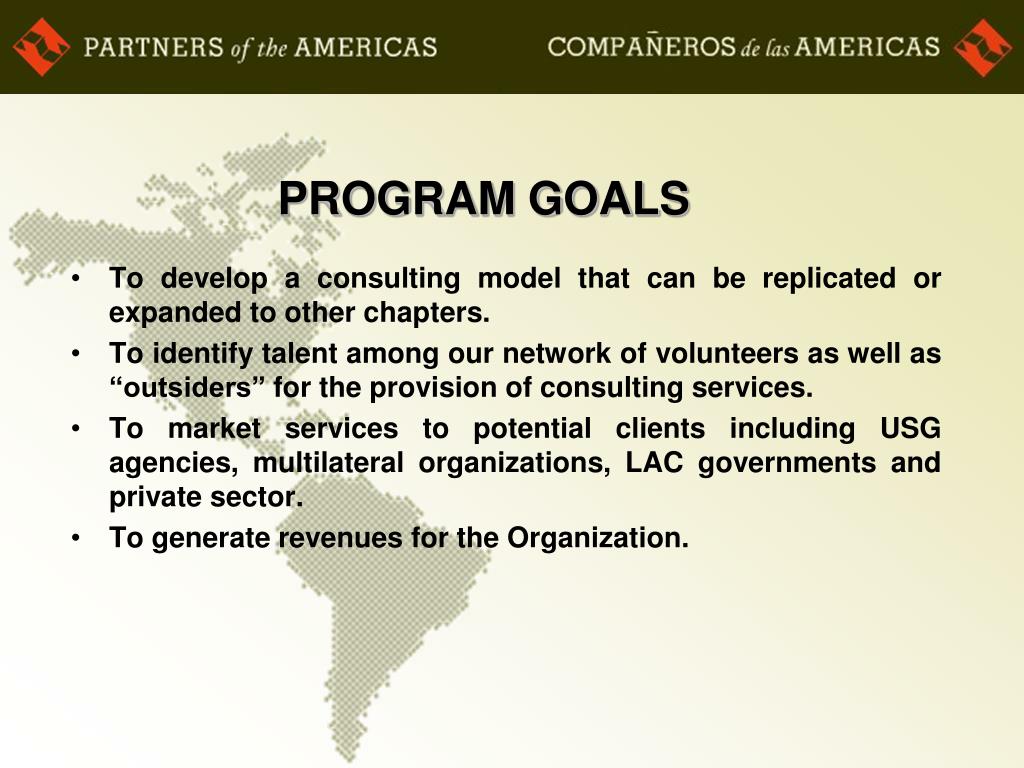 PARTNERS of the AMERICAS

COMPAÑEROS de las AMERICAS

PROGRAM GOALS

• To develop a consulting model that can be replicated or expanded to other chapters.
• To identify talent among our network of volunteers as well as “outsiders” for the provision of consulting services.
• To market services to potential clients including USG agencies, multilateral organizations, LAC governments and private sector.
• To generate revenues for the Organization.